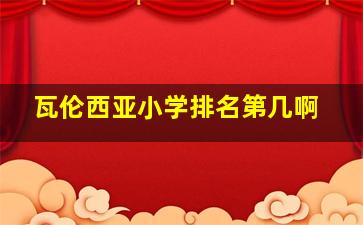 瓦伦西亚小学排名第几啊